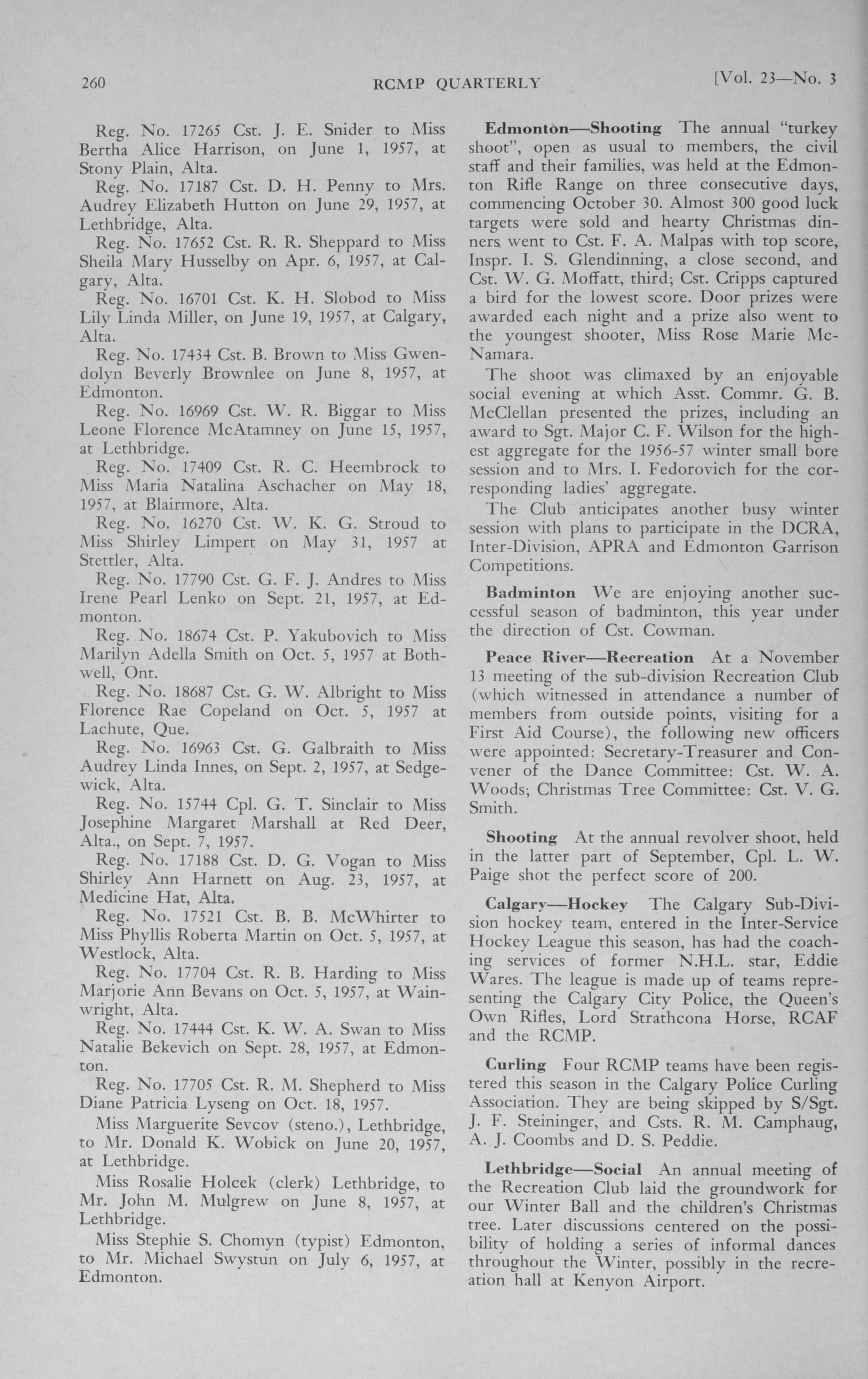 260 RCMP QUARTERLY [Vol. 23—No. 3

Reg. No. 17265 Cst. J. E. Snider to Miss Bertha Alice Harrison, on June 1, 1957, at Stony Plain, Alta.

Reg. No. 17187 Cst. D. H. Penny to Mrs. Audrey Elizabeth Hutton on June 29, 1957, at Lethbridge, Alta.

Reg. No. 17652 Cst. R. R. Sheppard to Miss Sheila Mary Husselby on Apr. 6, 1957, at Calgary, Alta.

Reg. No. 16701 Cst. K. H. Slobod to Miss Lily Linda Miller, on June 19, 1957, at Calgary, Alta.

Reg. No. 17434 Cst. B. Brown to Miss Gwendolyn Beverly Brownlee on June 8, 1957, at Edmonton.

Reg. No. 16969 Cst. W. R. Biggar to Miss Leone Florence McAtamney on June 15, 1957, at Lethbridge.

Reg. No. 17409 Cst. R. C. Heembrock to Miss Maria Natalina Aschacher on May 18, 1957, at Blairmore, Alta.

Reg. No. 16270 Cst. W. K. G. Stroud to Miss Shirley Limpert on May 31, 1957 at Stettler, Alta.

Reg. No. 17790 Cst. G. F. J. Andres to Miss Irene Pearl Lenko on Sept. 21, 1957, at Edmonton.

Reg. No. 18674 Cst. P. Yakubovich to Miss Marilyn Adella Smith on Oct. 5, 1957 at Bothwell, Ont.

Reg. No. 18687 Cst. G. W. Albright to Miss Florence Rae Copeland on Oct. 5, 1957 at Lachute, Que.

Reg. No. 16963 Cst. G. Galbraith to Miss Audrey Linda Innes, on Sept. 2, 1957, at Sedgewick, Alta.

Reg. No. 15744 Cpl. G. T. Sinclair to Miss Josephine Margaret Marshall at Red Deer, Alta., on Sept. 7, 1957.

Reg. No. 17188 Cst. D. G. Vogan to Miss Shirley Ann Harnett on Aug. 23, 1957, at Medicine Hat, Alta.

Reg. No. 17521 Cst. B. B. McWhirter to Miss Phyllis Roberta Martin on Oct. 5, 1957, at Westlock, Alta.

Reg. No. 17704 Cst. R. B. Harding to Miss Marjorie Ann Bevans on Oct. 5, 1957, at Wainwright, Alta.

Reg. No. 17444 Cst. K. W. A. Swan to Miss Natalie Bekevich on Sept. 28, 1957, at Edmonton.

Reg. No. 17705 Cst. R. M. Shepherd to Miss Diane Patricia Lyseng on Oct. 18, 1957.

Miss Marguerite Sevcov (steno.), Lethbridge, to Mr. Donald K. Wobick on June 20, 1957, at Lethbridge.

Miss Rosalie Holcek (clerk) Lethbridge, to Mr. John M. Mulgrew on June 8, 1957, at Lethbridge.

Miss Stephie S. Chomyn (typist) Edmonton, to Mr. Michael Swystun on July 6, 1957, at Edmonton.

Edmonton—Shooting The annual "turkey shoot", open as usual to members, the civil staff and their families, was held at the Edmonton Rifle Range on three consecutive days, commencing October 30. Almost 300 good luck targets were sold and hearty Christmas dinners went to Cst. F. A. Malpas with top score, Inspr. I. S. Glendinning, a close second, and Cst. W. G. Moffatt, third; Cst. Cripps captured a bird for the lowest score. Door prizes were awarded each night and a prize also went to the youngest shooter, Miss Rose Marie McNamara.

The shoot was climaxed by an enjoyable social evening at which Asst. Commr. G. B. McClellan presented the prizes, including an award to Sgt. Major C. F. Wilson for the highest aggregate for the 1956-57 winter small bore session and to Mrs. I. Fedorovich for the corresponding ladies' aggregate.

The Club anticipates another busy winter session with plans to participate in the DCRA, Inter-Division, APRA and Edmonton Garrison Competitions.

Badminton We are enjoying another successful season of badminton, this year under the direction of Cst. Cowman.

Peace River—Recreation At a November 13 meeting of the sub-division Recreation Club (which witnessed in attendance a number of members from outside points, visiting for a First Aid Course), the following new officers were appointed: Secretary-Treasurer and Convener of the Dance Committee: Cst. W. A. Woods; Christmas Tree Committee: Cst. V. G. Smith.

Shooting At the annual revolver shoot, held in the latter part of September, Cpl. L. W. Paige shot the perfect score of 200.

Calgary—Hockey The Calgary Sub-Division hockey team, entered in the Inter-Service Hockey League this season, has had the coaching services of former N.H.L. star, Eddie Wares. The league is made up of teams representing the Calgary City Police, the Queen's Own Rifles, Lord Strathcona Horse, RCAF and the RCMP.

Curling Four RCMP teams have been registered this season in the Calgary Police Curling Association. They are being skipped by S/Sgt. J. F. Steininger, and Csts. R. M. Camphaug, A. J. Coombs and D. S. Peddie.

Lethbridge—Social An annual meeting of the Recreation Club laid the groundwork for our Winter Ball and the children's Christmas tree. Later discussions centered on the possibility of holding a series of informal dances throughout the Winter, possibly in the recreation hall at Kenyon Airport.